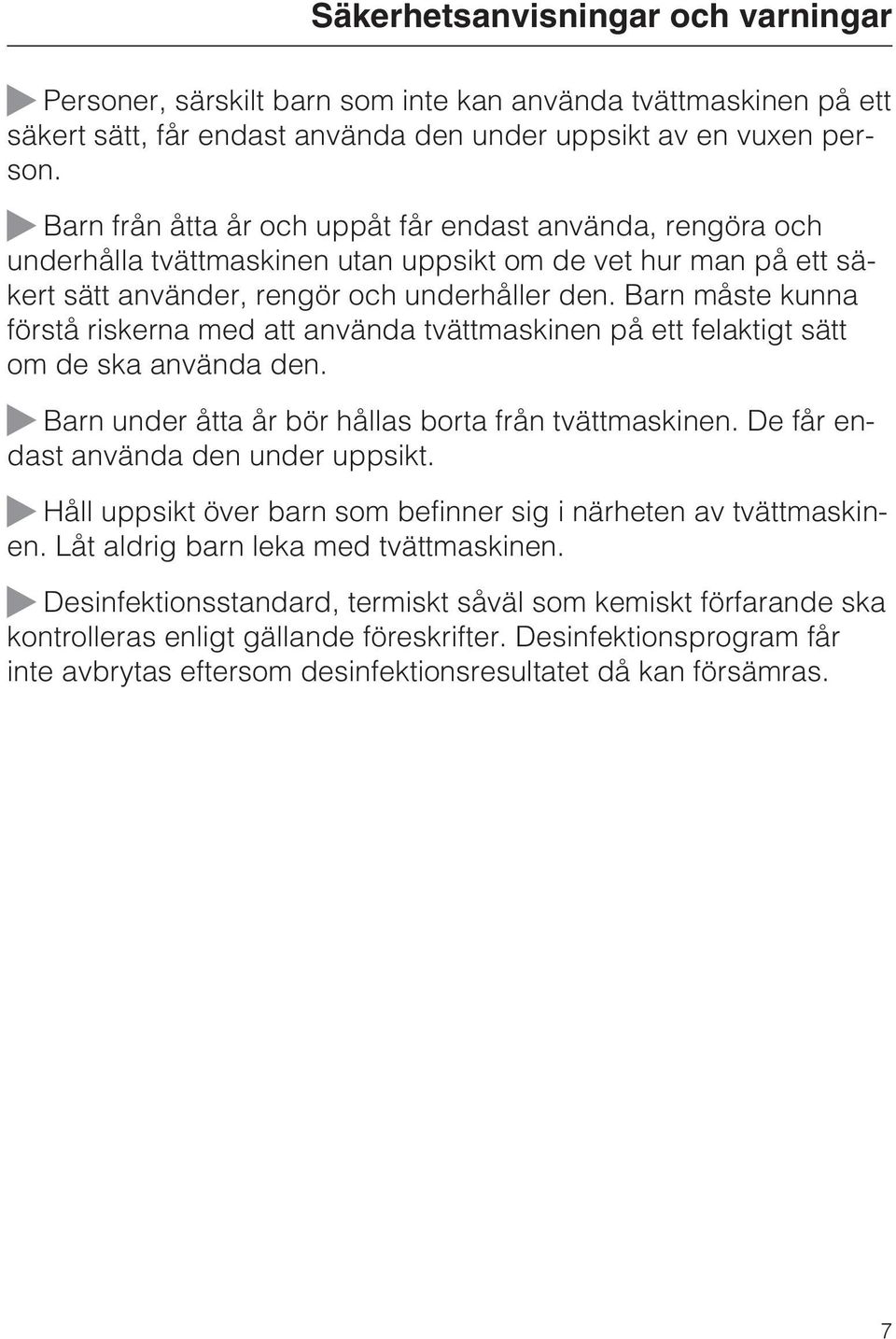 Säkerhetsanvisningar och varningar

Personer, särskilt barn som inte kan använda tvättmaskinen på ett säkert sätt, får endast använda den under uppsikt av en vuxen person.

Barn från åtta år och uppåt får endast använda, rengöra och underhålla tvättmaskinen utan uppsikt om de vet hur man på ett säkert sätt använder, rengör och underhåller den. Barn måste kunna förstå riskerna med att använda tvättmaskinen på ett felaktigt sätt om de ska använda den.

Barn under åtta år bör hållas borta från tvättmaskinen. De får endast använda den under uppsikt.

Håll uppsikt över barn som befinner sig i närheten av tvättmaskinen. Låt aldrig barn leka med tvättmaskinen.

Desinfektionsstandard, termiskt såväl som kemiskt förfarande ska kontrolleras enligt gällande föreskrifter. Desinfektionsprogram får inte avbrytas eftersom desinfektionsresultatet då kan försämras.

7